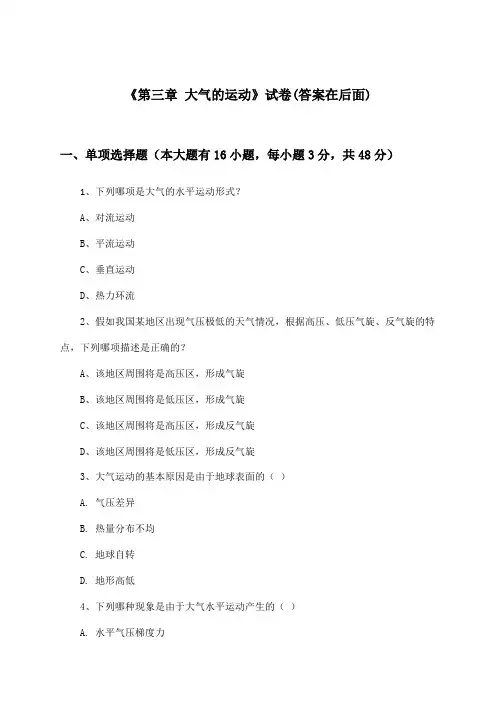 《第三章 大气的运动》试卷(答案在后面)

一、单项选择题（本大题有16小题，每小题3分，共48分）

1、下列哪项是大气的水平运动形式？

A、对流运动

B、平流运动

C、垂直运动

D、热力环流

2、假如我国某地区出现气压极低的天气情况，根据高压、低压气旋、反气旋的特点，下列哪项描述是正确的？

A、该地区周围将是高压区，形成气旋

B、该地区周围将是低压区，形成气旋

C、该地区周围将是高压区，形成反气旋

D、该地区周围将是低压区，形成反气旋

3、大气运动的基本原因是由于地球表面的（ ）

A. 气压差异

B. 热量分布不均

C. 地球自转

D. 地形高低

4、下列哪种现象是由于大气水平运动产生的（ ）

A. 水平气压梯度力